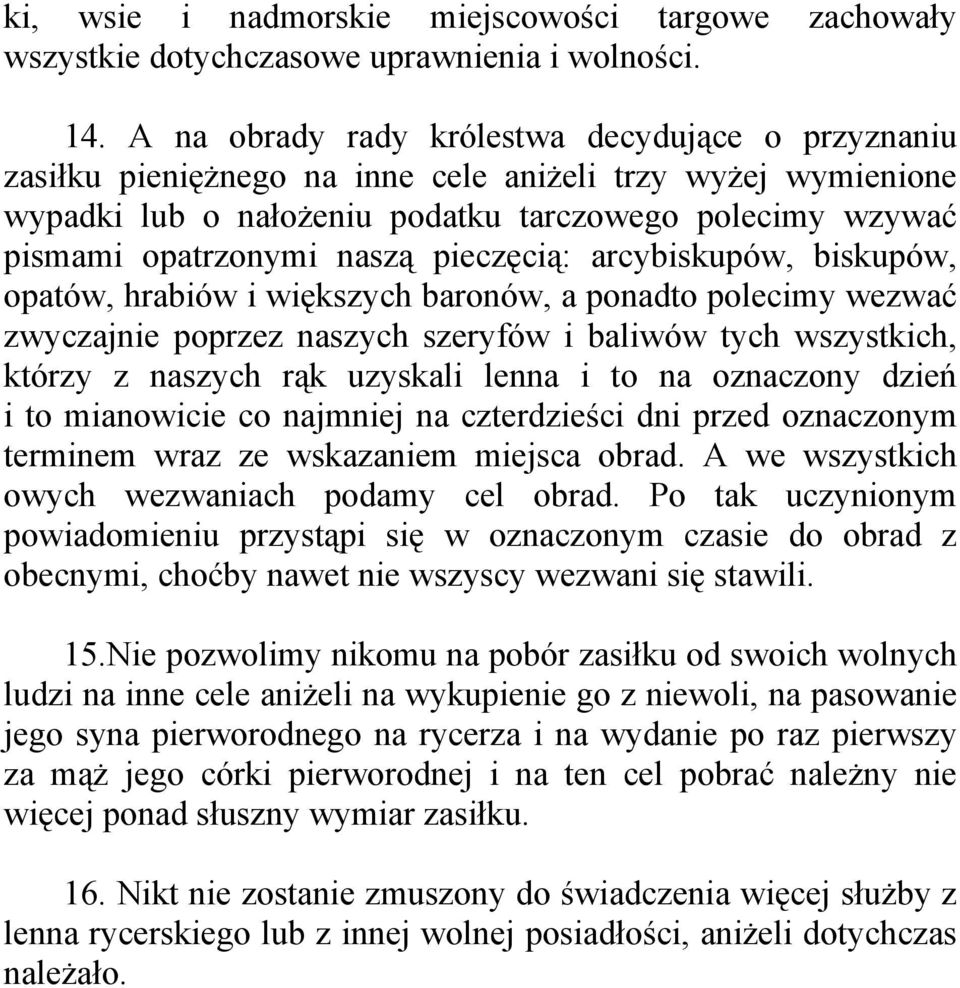 ki, wsie i nadmorskie miejscowości targowe zachowały wszystkie dotychczasowe uprawnienia i wolności.

14. A na obrady rady królestwa decydujące o przyznaniu zasiłku pieniężnego na inne cele aniżeli trzy wyżej wymienione wypadki lub o nałożeniu podatku tarczowego polecimy wzywać pismami opatrzonymi naszą pieczęcią: arcybiskupów, biskupów, opatów, hrabiów i większych baronów, a ponadto polecimy wezwać zwyczajnie poprzez naszych szeryfów i baliwów tych wszystkich, którzy z naszych rąk uzyskali lenna i to na oznaczony dzień i to mianowicie co najmniej na czterdzieści dni przed oznaczonym terminem wraz ze wskazaniem miejsca obrad. A we wszystkich owych wezwaniach podamy cel obrad. Po tak uczynionym powiadomieniu przystąpi się w oznaczonym czasie do obrad z obecnymi, choćby nawet nie wszyscy wezwani się stawili.

15.Nie pozwolimy nikomu na pobór zasiłku od swoich wolnych ludzi na inne cele aniżeli na wykupienie go z niewoli, na pasowanie jego syna pierworodnego na rycerza i na wydanie po raz pierwszy za mąż jego córki pierworodnej i na ten cel pobrać należny nie więcej ponad słuszny wymiar zasiłku.

16. Nikt nie zostanie zmuszony do świadczenia więcej służby z lenna rycerskiego lub z innej wolnej posiadłości, aniżeli dotychczas należało.